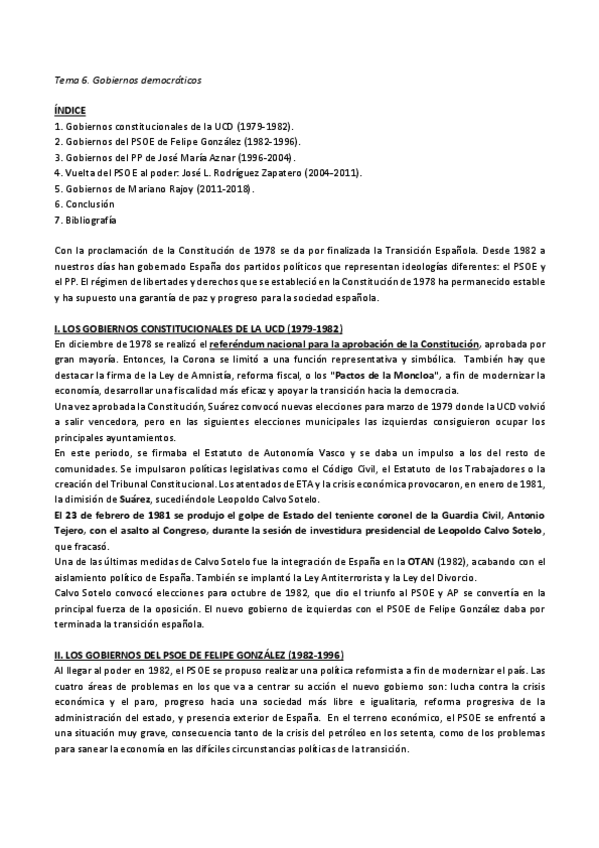 Tema 6. Gobiernos democráticos

ÍNDICE
1. Gobiernos constitucionales de la UCD (1979-1982).
2. Gobiernos del PSOE de Felipe González (1982-1996).
3. Gobiernos del PP de José María Aznar (1996-2004).
4. Vuelta del PSOE al poder: José L. Rodríguez Zapatero (2004-2011).
5. Gobiernos de Mariano Rajoy (2011-2018).
6. Conclusión
7. Bibliografía

Con la proclamación de la Constitución de 1978 se da por finalizada la Transición Española. Desde 1982 a nuestros días han gobernado España dos partidos políticos que representan ideologías diferentes: el PSOE y el PP. El régimen de libertades y derechos que se estableció en la Constitución de 1978 ha permanecido estable y ha supuesto una garantía de paz y progreso para la sociedad española.

I. LOS GOBIERNOS CONSTITUCIONALES DE LA UCD (1979-1982)
En diciembre de 1978 se realizó el referéndum nacional para la aprobación de la Constitución, aprobada por gran mayoría. Entonces, la Corona se limitó a una función representativa y simbólica. También hay que destacar la firma de la Ley de Amnistía, reforma fiscal, o los "Pactos de la Moncloa", a fin de modernizar la economía, desarrollar una fiscalidad más eficaz y apoyar la transición hacia la democracia.
Una vez aprobada la Constitución, Suárez convocó nuevas elecciones para marzo de 1979 donde la UCD volvió a salir vencedora, pero en las siguientes elecciones municipales las izquierdas consiguieron ocupar los principales ayuntamientos.
En este periodo, se firmaba el Estatuto de Autonomía Vasco y se daba un impulso a los del resto de comunidades. Se impulsaron políticas legislativas como el Código Civil, el Estatuto de los Trabajadores o la creación del Tribunal Constitucional. Los atentados de ETA y la crisis económica provocaron, en enero de 1981, la dimisión de Suárez, sucediéndole Leopoldo Calvo Sotelo.
El 23 de febrero de 1981 se produjo el golpe de Estado del teniente coronel de la Guardia Civil, Antonio Tejero, con el asalto al Congreso, durante la sesión de investidura presidencial de Leopoldo Calvo Sotelo, que fracasó.
Una de las últimas medidas de Calvo Sotelo fue la integración de España en la OTAN (1982), acabando con el aislamiento político de España. También se implantó la Ley Antiterrorista y la Ley del Divorcio.
Calvo Sotelo convocó elecciones para octubre de 1982, que dio el triunfo al PSOE y AP se convertía en la principal fuerza de la oposición. El nuevo gobierno de izquierdas con el PSOE de Felipe González daba por terminada la transición española.

II. LOS GOBIERNOS DEL PSOE DE FELIPE GONZÁLEZ (1982-1996)
Al llegar al poder en 1982, el PSOE se propuso realizar una política reformista a fin de modernizar el país. Las cuatro áreas de problemas en los que va a centrar su acción el nuevo gobierno son: lucha contra la crisis económica y el paro, progreso hacia una sociedad más libre e igualitaria, reforma progresiva de la administración del estado, y presencia exterior de España. En el terreno económico, el PSOE se enfrentó a una situación muy grave, consecuencia tanto de la crisis del petróleo en los setenta, como de los problemas para sanear la economía en las difíciles circunstancias políticas de la transición.